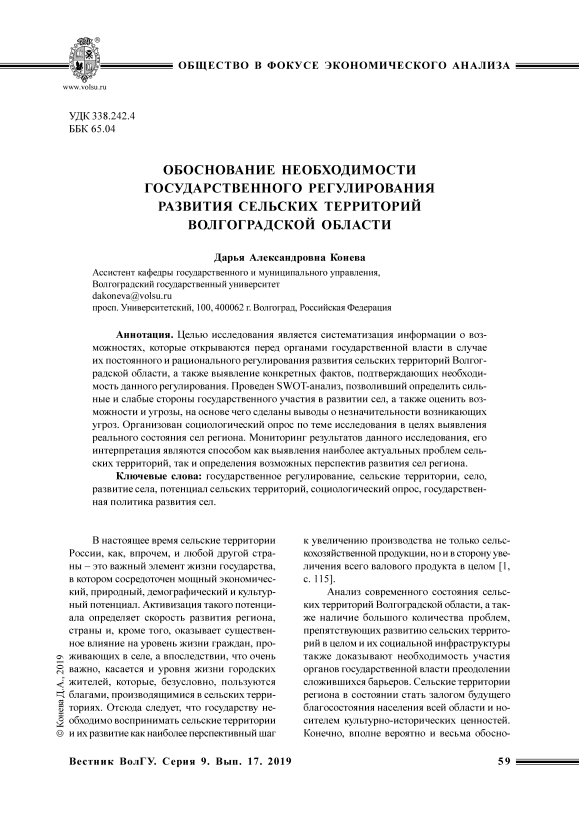 www.volsu.ru

ОБЩЕСТВО В ФОКУСЕ ЭКОНОМИЧЕСКОГО АНАЛИЗА

УДК 338.242.4
ББК 65.04

ОБОСНОВАНИЕ НЕОБХОДИМОСТИ ГОСУДАРСТВЕННОГО РЕГУЛИРОВАНИЯ РАЗВИТИЯ СЕЛЬСКИХ ТЕРРИТОРИЙ ВОЛГОГРАДСКОЙ ОБЛАСТИ

Дарья Александровна Конева

Ассистент кафедры государственного и муниципального управления,
Волгоградский государственный университет
dakoneva@volsu.ru
просп. Университетский, 100, 400062 г. Волгоград, Российская Федерация

Аннотация. Целью исследования является систематизация информации о возможностях, которые открываются перед органами государственной власти в случае их постоянного и рационального регулирования развития сельских территорий Волгоградской области, а также выявление конкретных фактов, подтверждающих необходимость данного регулирования. Проведен SWOT-анализ, позволивший определить сильные и слабые стороны государственного участия в развитии сел, а также оценить возможности и угрозы, на основе чего сделаны выводы о незначительности возникающих угроз. Организован социологический опрос по теме исследования в целях выявления реального состояния сел региона. Мониторинг результатов данного исследования, его интерпретация являются способом как выявления наиболее актуальных проблем сельских территорий, так и определения возможных перспектив развития сел региона.

Ключевые слова: государственное регулирование, сельские территории, село, развитие села, потенциал сельских территорий, социологический опрос, государственная политика развития сел.

В настоящее время сельские территории России, как, впрочем, и любой другой страны – это важный элемент жизни государства, в котором сосредоточен мощный экономический, природный, демографический и культурный потенциал. Активизация такого потенциала определяет скорость развития региона, страны и, кроме того, оказывает существенное влияние на уровень жизни граждан, проживающих в селе, а впоследствии, что очень важно, касается и уровня жизни городских жителей, которые, безусловно, пользуются благами, производящимися в сельских территориях. Отсюда следует, что государству необходимо воспринимать сельские территории и их развитие как наиболее перспективный шаг к увеличению производства не только сельскохозяйственной продукции, но и в сторону увеличения всего валового продукта в целом [1, с. 115].

Анализ современного состояния сельских территорий Волгоградской области, а также наличие большого количества проблем, препятствующих развитию сельских территорий в целом и их социальной инфраструктуры также доказывают необходимость участия органов государственной власти преодолении сложившихся барьеров. Сельские территории региона в состоянии стать залогом будущего благосостояния населения всей области и носителем культурно-исторических ценностей. Конечно, вполне вероятно и весьма обосно-

© Конева Д.А., 2019

Вестник ВолГУ. Серия 9. Вып. 17. 2019

59